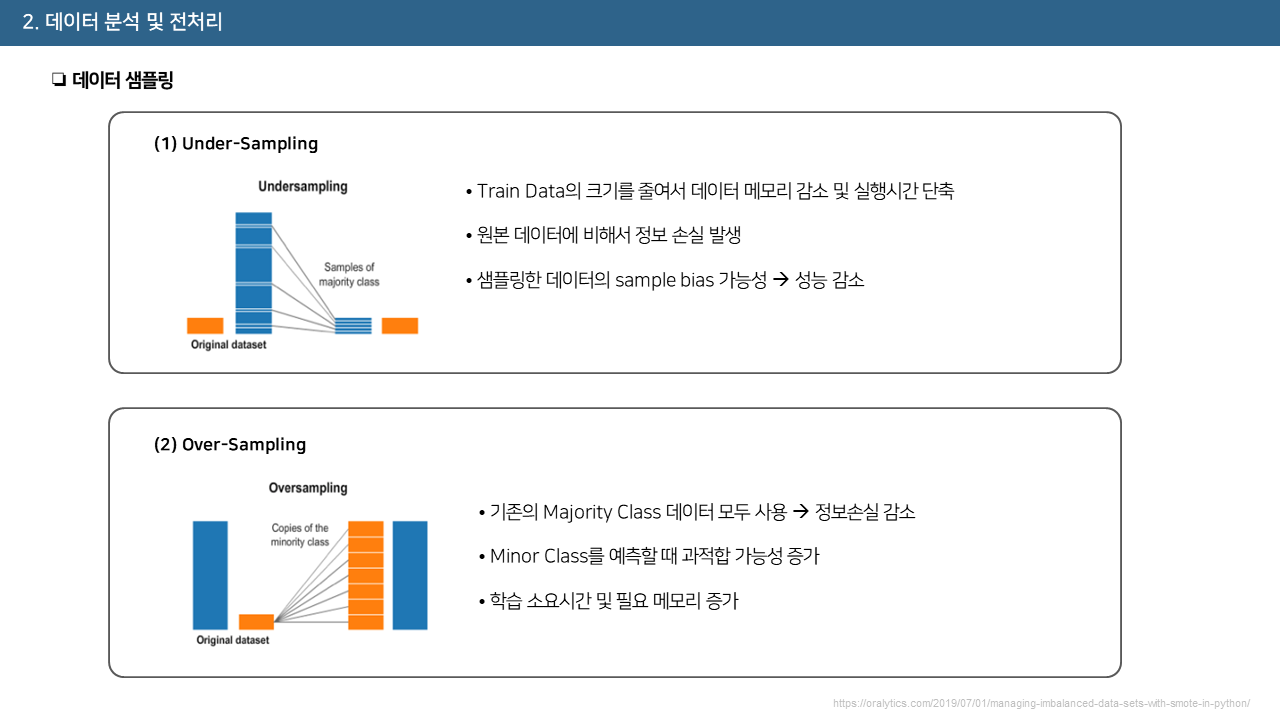 2. 데이터 분석 및 전처리

❏ 데이터 샘플링

(1) Under-Sampling

Undersampling

Samples of majority class

Original dataset

• Train Data의 크기를 줄여서 데이터 메모리 감소 및 실행시간 단축

• 원본 데이터에 비해서 정보 손실 발생

• 샘플링한 데이터의 sample bias 가능성 → 성능 감소

(2) Over-Sampling

Oversampling

Copies of the minority class

Original dataset

• 기존의 Majority Class 데이터 모두 사용 → 정보손실 감소

• Minor Class를 예측할 때 과적합 가능성 증가

• 학습 소요시간 및 필요 메모리 증가

https://oralytics.com/2019/07/01/managing-imbalanced-data-sets-with-smote-in-python/